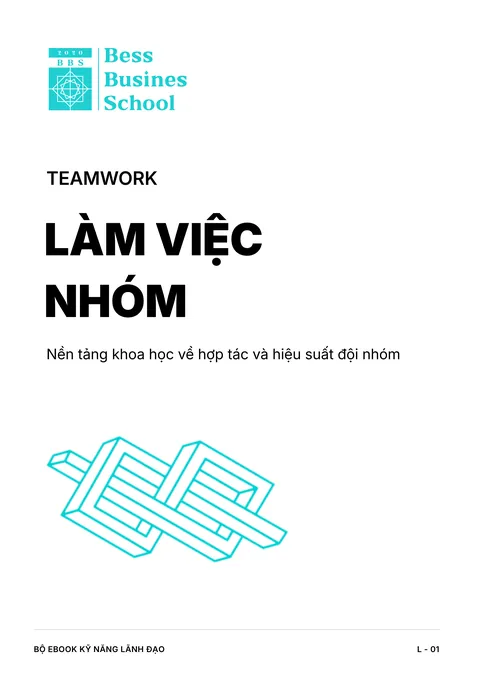 2020
BBS

Bess
Busines
School

TEAMWORK

LÀM VIỆC NHÓM

Nền tảng khoa học về hợp tác và hiệu suất đội nhóm

BỘ EBOOK KỸ NĂNG LÃNH ĐẠO

L - 01